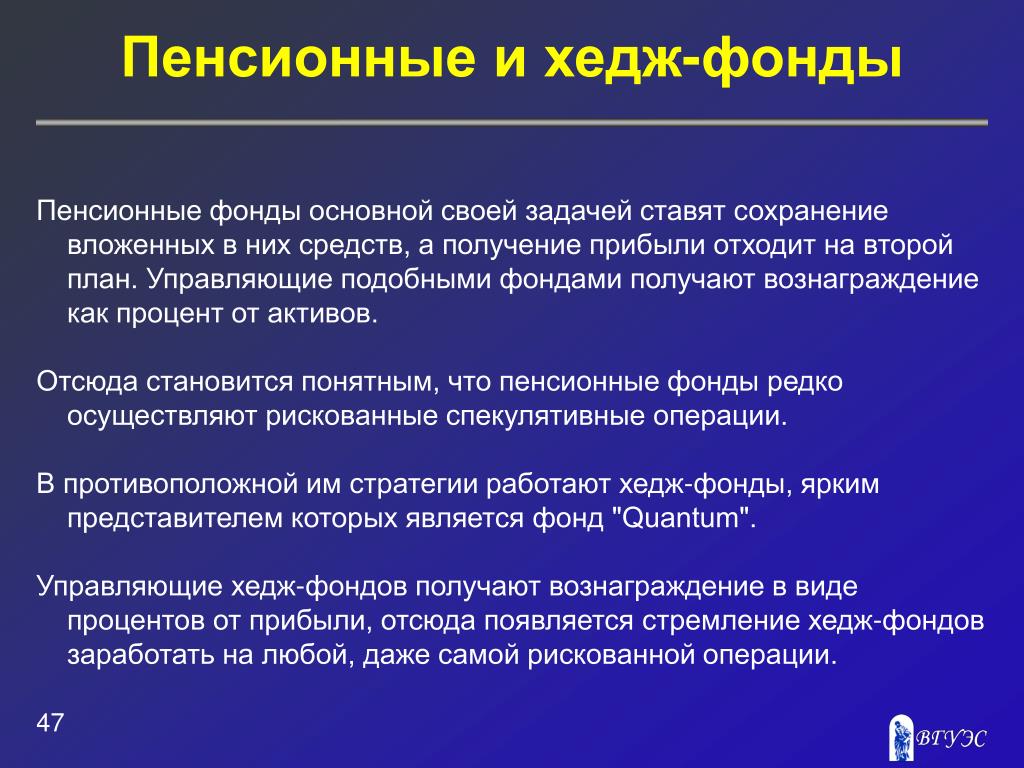 Пенсионные и хедж-фонды

Пенсионные фонды основной своей задачей ставят сохранение вложенных в них средств, а получение прибыли отходит на второй план. Управляющие подобными фондами получают вознаграждение как процент от активов.

Отсюда становится понятным, что пенсионные фонды редко осуществляют рискованные спекулятивные операции.

В противоположной им стратегии работают хедж-фонды, ярким представителем которых является фонд "Quantum".

Управляющие хедж-фондов получают вознаграждение в виде процентов от прибыли, отсюда появляется стремление хедж-фондов заработать на любой, даже самой рискованной операции.

47

ВГУЭС